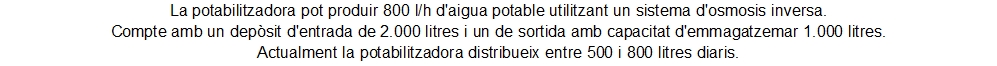 La potabilitzadora pot produir 800 l/h d'aigua potable utilitzant un sistema d'osmosis inversa.
Compte amb un depòsit d'entrada de 2.000 litres i un de sortida amb capacitat d'emmagatzemar 1.000 litres.
Actualment la potabilitzadora distribueix entre 500 i 800 litres diaris.